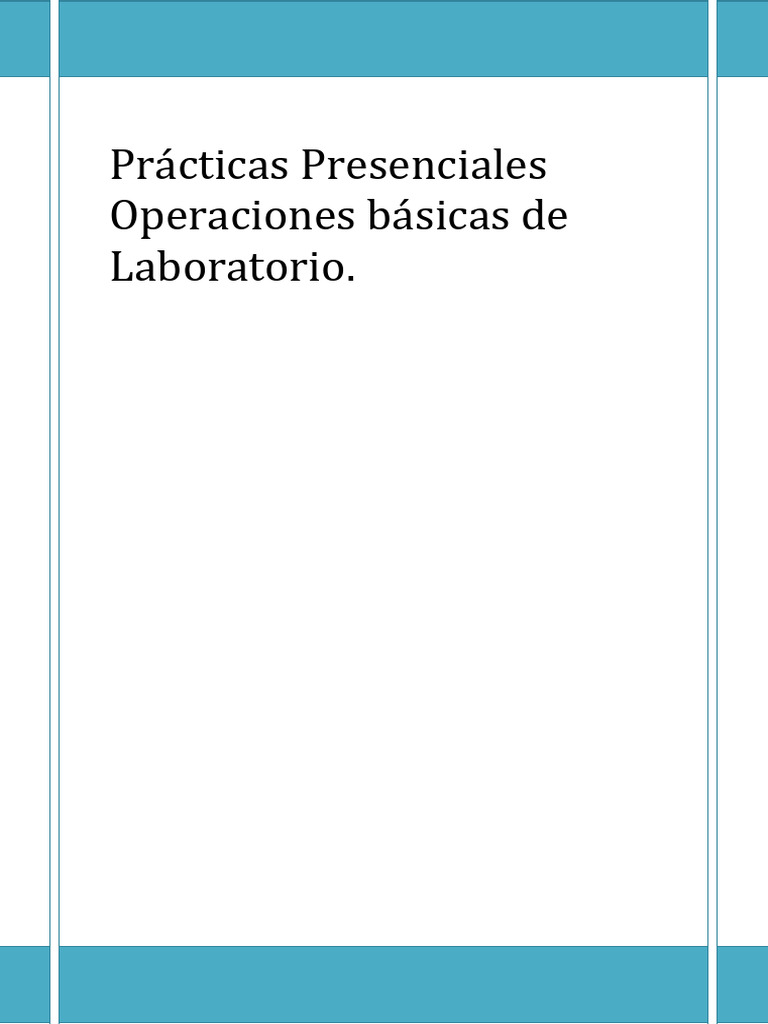 Prácticas Presenciales Operaciones básicas de Laboratorio.